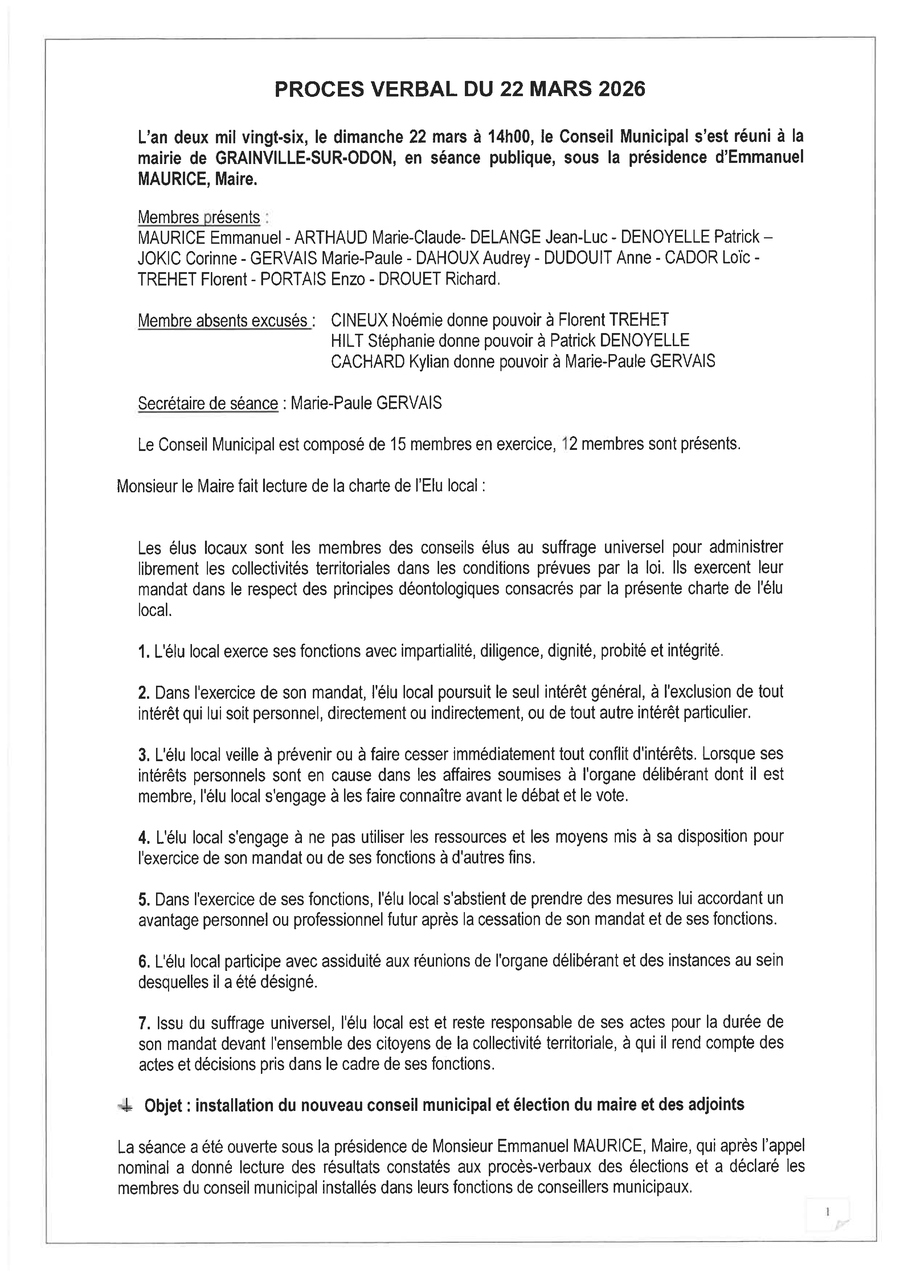 PROCES VERBAL DU 22 MARS 2026

L'an deux mil vingt-six, le dimanche 22 mars à 14h00, le Conseil Municipal s'est réuni à la mairie de GRAINVILLE-SUR-ODON, en séance publique, sous la présidence d'Emmanuel MAURICE, Maire.

Membres présents :
MAURICE Emmanuel - ARTHAUD Marie-Claude- DELANGE Jean-Luc - DENOYELLE Patrick – JOKIC Corinne - GERVAIS Marie-Paule - DAHOUX Audrey - DUDOUIT Anne - CADOR Loïc - TREHET Florent - PORTAIS Enzo - DROUET Richard.

Membre absents excusés : CINEUX Noémie donne pouvoir à Florent TREHET
HILT Stéphanie donne pouvoir à Patrick DENOYELLE
CACHARD Kylian donne pouvoir à Marie-Paule GERVAIS

Secrétaire de séance : Marie-Paule GERVAIS

Le Conseil Municipal est composé de 15 membres en exercice, 12 membres sont présents.

Monsieur le Maire fait lecture de la charte de l'Elu local :

Les élus locaux sont les membres des conseils élus au suffrage universel pour administrer librement les collectivités territoriales dans les conditions prévues par la loi. Ils exercent leur mandat dans le respect des principes déontologiques consacrés par la présente charte de l'élu local.

1. L'élu local exerce ses fonctions avec impartialité, diligence, dignité, probité et intégrité.

2. Dans l'exercice de son mandat, l'élu local poursuit le seul intérêt général, à l'exclusion de tout intérêt qui lui soit personnel, directement ou indirectement, ou de tout autre intérêt particulier.

3. L'élu local veille à prévenir ou à faire cesser immédiatement tout conflit d'intérêts. Lorsque ses intérêts personnels sont en cause dans les affaires soumises à l'organe délibérant dont il est membre, l'élu local s'engage à les faire connaître avant le débat et le vote.

4. L'élu local s'engage à ne pas utiliser les ressources et les moyens mis à sa disposition pour l'exercice de son mandat ou de ses fonctions à d'autres fins.

5. Dans l'exercice de ses fonctions, l'élu local s'abstient de prendre des mesures lui accordant un avantage personnel ou professionnel futur après la cessation de son mandat et de ses fonctions.

6. L'élu local participe avec assiduité aux réunions de l'organe délibérant et des instances au sein desquelles il a été désigné.

7. Issu du suffrage universel, l'élu local est et reste responsable de ses actes pour la durée de son mandat devant l'ensemble des citoyens de la collectivité territoriale, à qui il rend compte des actes et décisions pris dans le cadre de ses fonctions.

Objet : installation du nouveau conseil municipal et élection du maire et des adjoints

La séance a été ouverte sous la présidence de Monsieur Emmanuel MAURICE, Maire, qui après l'appel nominal a donné lecture des résultats constatés aux procès-verbaux des élections et a déclaré les membres du conseil municipal installés dans leurs fonctions de conseillers municipaux.

1